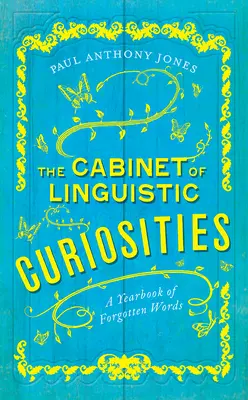 PAUL ANTHONY JONES

THE CABINET OF LINGUISTIC CURIOSITIES

A Yearbook of Forgotten Words